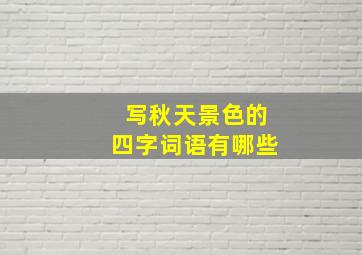 写秋天景色的
四字词语有哪些